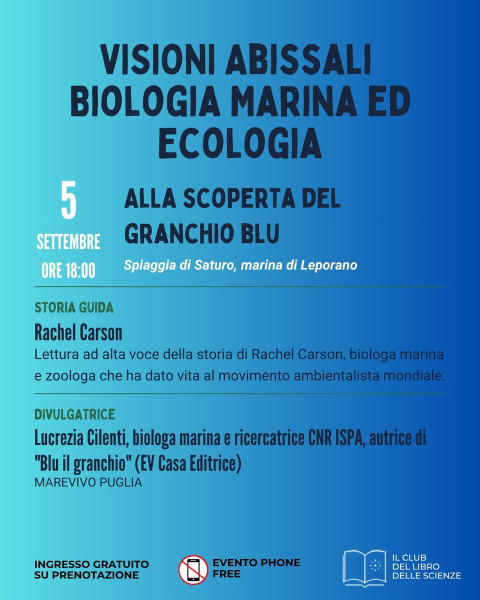 VISIONI ABISSALI
BIOLOGIA MARINA ED ECOLOGIA

5
SETTEMBRE
ORE 18:00

ALLA SCOPERTA DEL GRANCHIO BLU
Spiaggia di Saturo, marina di Leporano

STORIA GUIDA
Rachel Carson
Lettura ad alta voce della storia di Rachel Carson, biologa marina e zoologa che ha dato vita al movimento ambientalista mondiale.

DIVULGATRICE
Lucrezia Cilenti, biologa marina e ricercatrice CNR ISPA, autrice di "Blu il granchio" (EV Casa Editrice)
MAREVIVO PUGLIA

INGRESSO GRATUITO SU PRENOTAZIONE

EVENTO PHONE FREE

IL CLUB DEL LIBRO DELLE SCIENZE